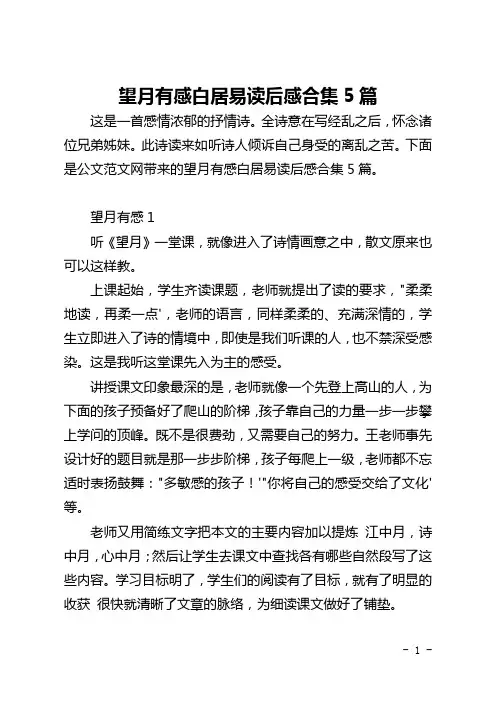 望月有感白居易读后感合集 5 篇

这是一首感情浓郁的抒情诗。全诗意在写经乱之后，怀念诸位兄弟姊妹。此诗读来如听诗人倾诉自己身受的离乱之苦。下面是公文范文网带来的望月有感白居易读后感合集 5 篇。

望月有感 1

听《望月》一堂课，就像进入了诗情画意之中，散文原来也可以这样教。

上课起始，学生齐读课题，老师就提出了读的要求，"柔柔地读，再柔一点'，老师的语言，同样柔柔的、充满深情的，学生立即进入了诗的情境中，即使是我们听课的人，也不禁深受感染。这是我听这堂课先入为主的感受。

讲授课文印象最深的是，老师就像一个先登上高山的人，为下面的孩子预备好了爬山的阶梯，孩子靠自己的力量一步一步攀上学问的顶峰。既不是很费劲，又需要自己的努力。王老师事先设计好的题目就是那一步步阶梯，孩子每爬上一级，老师都不忘适时表扬鼓舞："多敏感的孩子！'"你将自己的感受交给了文化'等。

老师又用简练文字把本文的主要内容加以提炼 江中月，诗中月，心中月；然后让学生去课文中查找各有哪些自然段写了这些内容。学习目标明了，学生们的阅读有了目标，就有了明显的收获 很快就清晰了文章的脉络，为细读课文做好了铺垫。

- 1 -